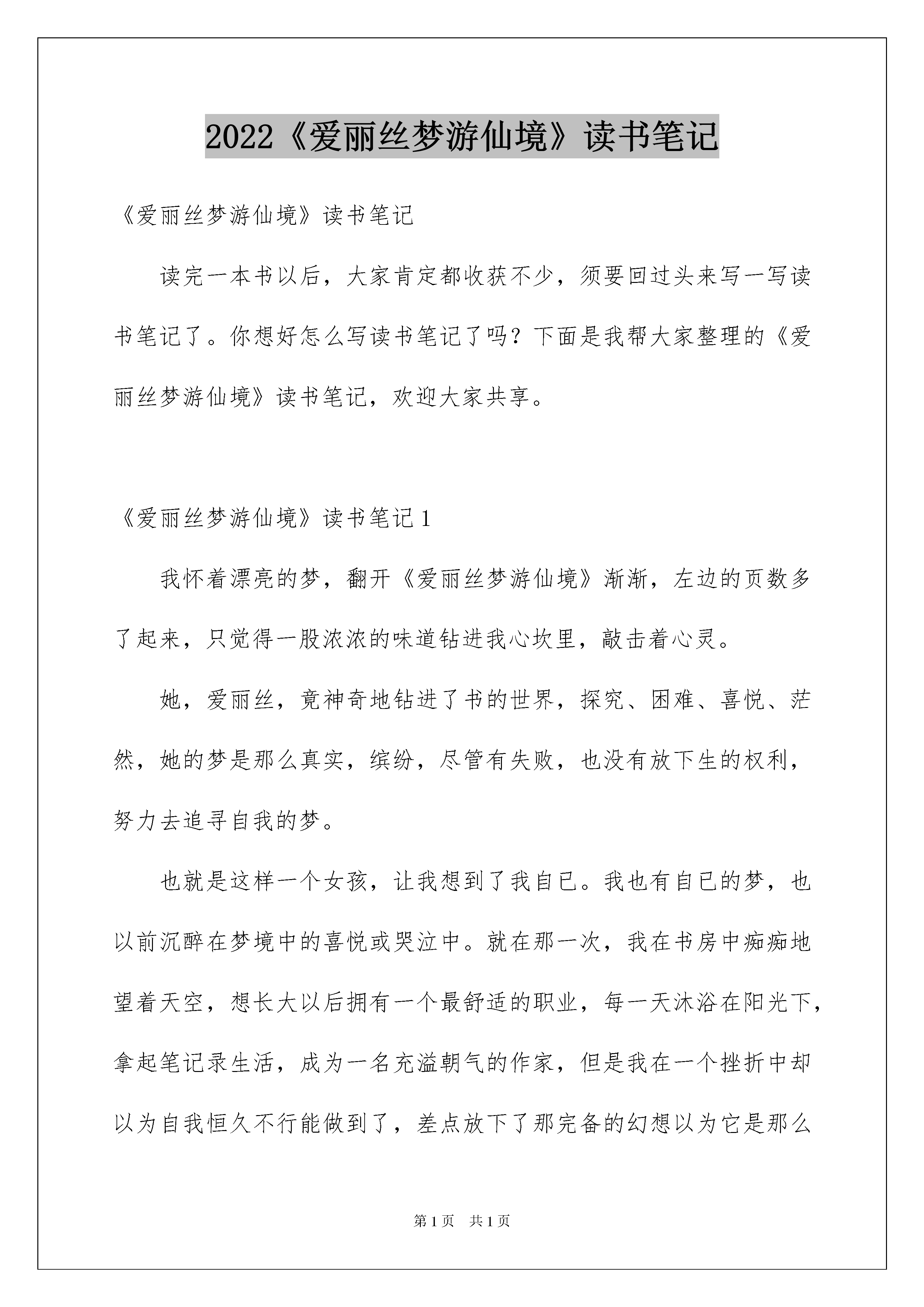 2022《爱丽丝梦游仙境》读书笔记

《爱丽丝梦游仙境》读书笔记

读完一本书以后，大家肯定都收获不少，须要回过头来写一写读书笔记了。你想好怎么写读书笔记了吗？下面是我帮大家整理的《爱丽丝梦游仙境》读书笔记，欢迎大家共享。

《爱丽丝梦游仙境》读书笔记1

我怀着漂亮的梦，翻开《爱丽丝梦游仙境》渐渐，左边的页数多了起来，只觉得一股浓浓的味道钻进我心坎里，敲击着心灵。

她，爱丽丝，竟神奇地钻进了书的世界，探究、困难、喜悦、茫然，她的梦是那么真实，缤纷，尽管有失败，也没有放下生的权利，努力去追寻自我的梦。

也就是这样一个女孩，让我想到了我自已。我也有自已的梦，也以前沉醉在梦境中的喜悦或哭泣中。就在那一次，我在书房中痴痴地望着天空，想长大以后拥有一个最舒适的职业，每一天沐浴在阳光下，拿起笔记录生活，成为一名充溢朝气的作家，但是我在一个挫折中却以为自我恒久不行能做到了，差点放下了那完备的幻想以为它是那么

第1页 共1页